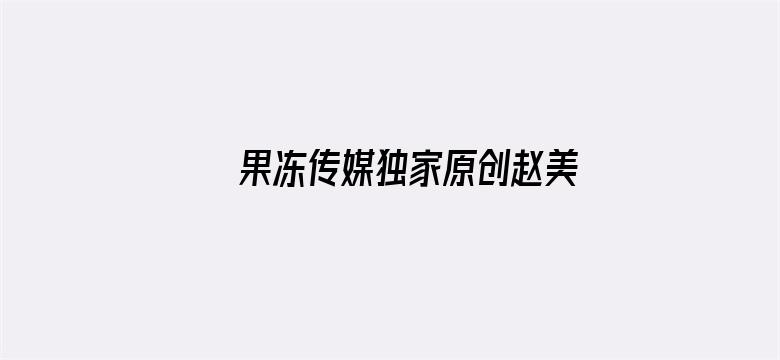 果冻传媒独家原创赵美